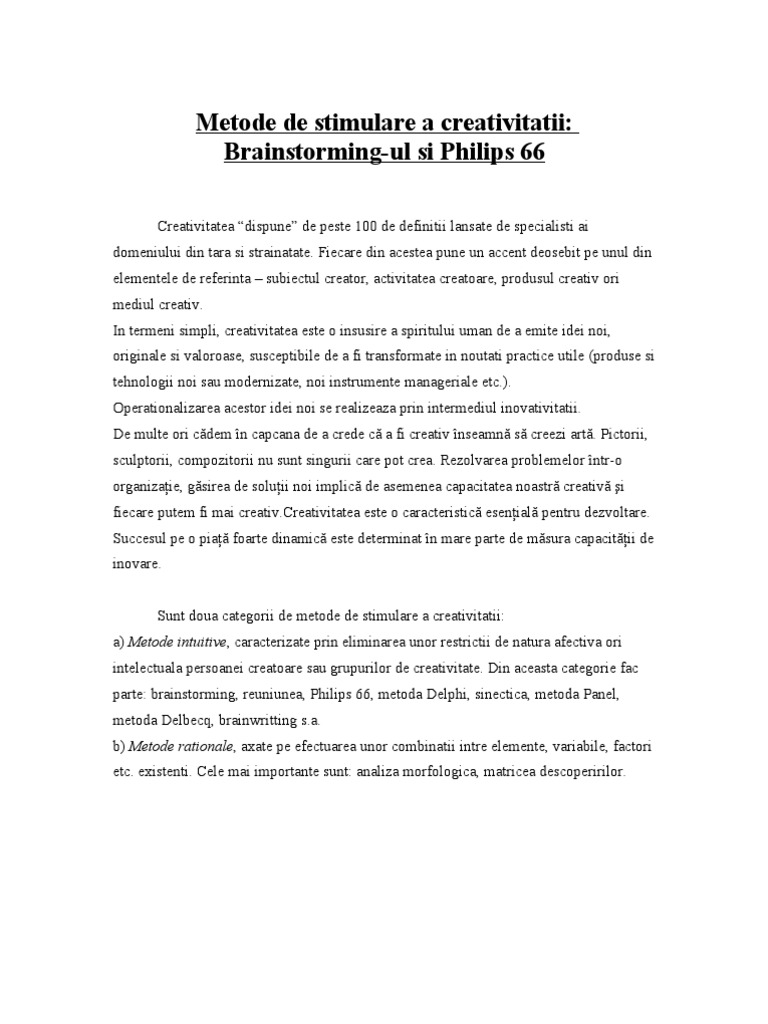 Metode de stimulare a creativitatii: Brainstorming-ul si Philips 66

Creativitatea “dispune” de peste 100 de definitii lansate de specialisti ai domeniului din tara si strainatate. Fiecare din acestea pune un accent deosebit pe unul din elementele de referinta – subiectul creator, activitatea creatoare, produsul creativ ori mediul creativ.
In termeni simpli, creativitatea este o insusire a spiritului uman de a emite idei noi, originale si valoroase, susceptibile de a fi transformate in noutati practice utile (produse si tehnologii noi sau modernizate, noi instrumente manageriale etc.).
Operationalizarea acestor idei noi se realizeaza prin intermediul inovativitatii.
De multe ori cădem în capcana de a crede că a fi creativ înseamnă să creezi artă. Pictorii, sculptorii, compozitorii nu sunt singurii care pot crea. Rezolvarea problemelor într-o organizaţie, găsirea de soluţii noi implică de asemenea capacitatea noastră creativă şi fiecare putem fi mai creativ.Creativitatea este o caracteristică esenţială pentru dezvoltare. Succesul pe o piaţă foarte dinamică este determinat în mare parte de măsura capacităţii de inovare.

Sunt doua categorii de metode de stimulare a creativitatii:
a) Metode intuitive, caracterizate prin eliminarea unor restrictii de natura afectiva ori intelectuala persoanei creatoare sau grupurilor de creativitate. Din aceasta categorie fac parte: brainstorming, reuniunea, Philips 66, metoda Delphi, sinectica, metoda Panel, metoda Delbecq, brainwritting s.a.
b) Metode rationale, axate pe efectuarea unor combinatii intre elemente, variabile, factori etc. existenti. Cele mai importante sunt: analiza morfologica, matricea descoperirilor.